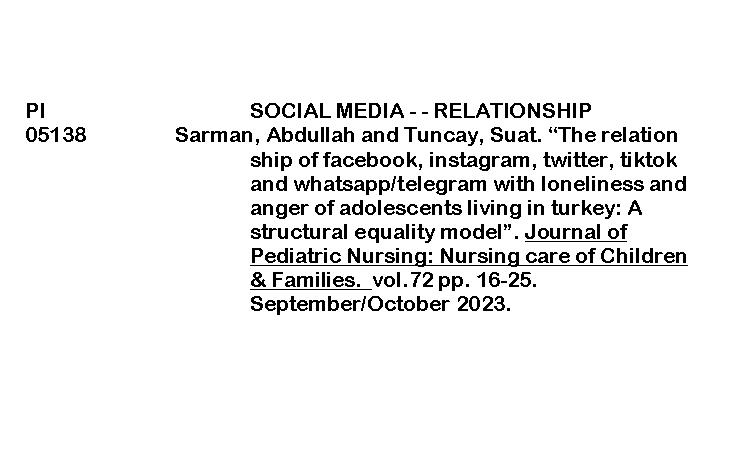 PI SOCIAL MEDIA - - RELATIONSHIP
05138 Sarman, Abdullah and Tuncay, Suat. “The relation ship of facebook, instagram, twitter, tiktok and whatsapp/telegram with loneliness and anger of adolescents living in turkey: A structural equality model”. Journal of Pediatric Nursing: Nursing care of Children & Families. vol.72 pp. 16-25. September/October 2023.